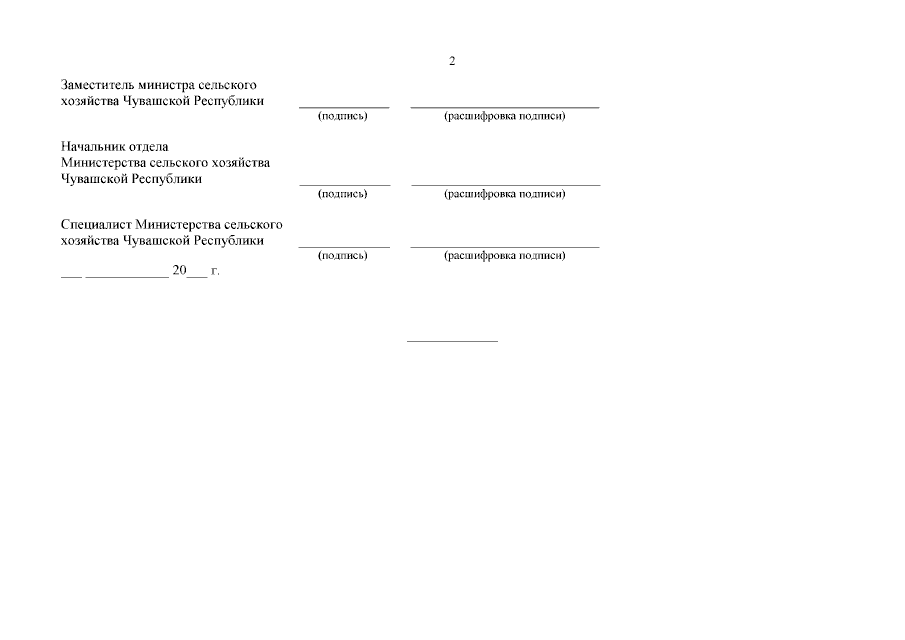 2

Заместитель министра сельского
хозяйства Чувашской Республики ____ ____
(подпись) (расшифровка подписи)

Начальник отдела
Министерства сельского хозяйства
Чувашской Республики ____ ____
(подпись) (расшифровка подписи)

Специалист Министерства сельского
хозяйства Чувашской Республики ____ ____
(подпись) (расшифровка подписи)

____ ____ 20____ г.

____